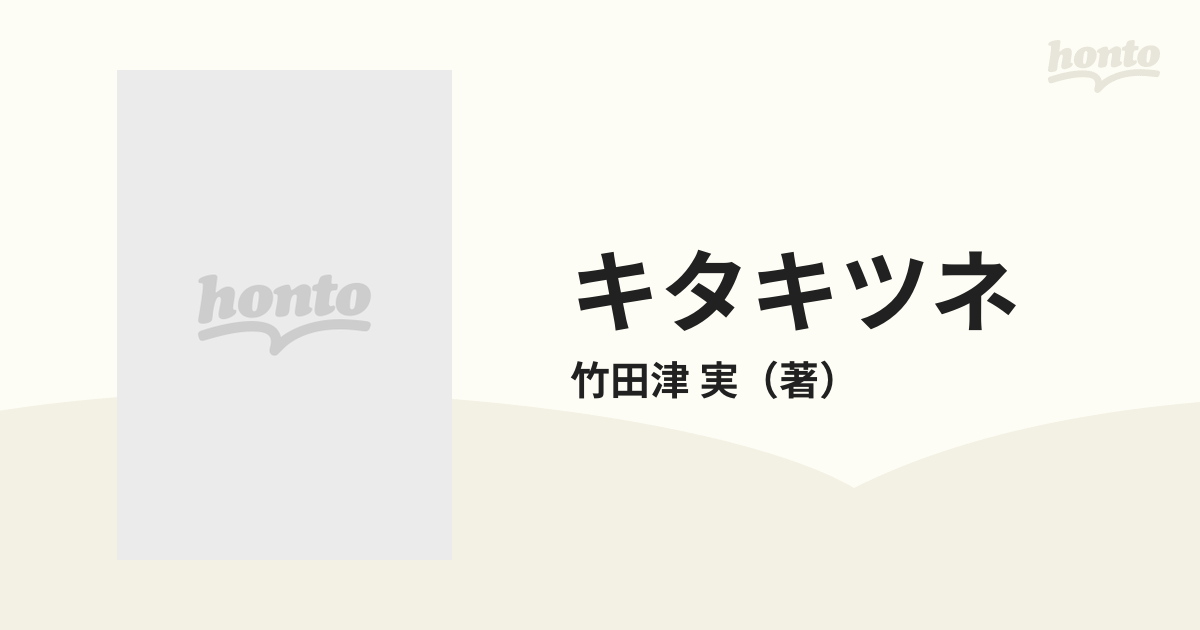 honto

honto

キタキツネ

竹田津 実（著）